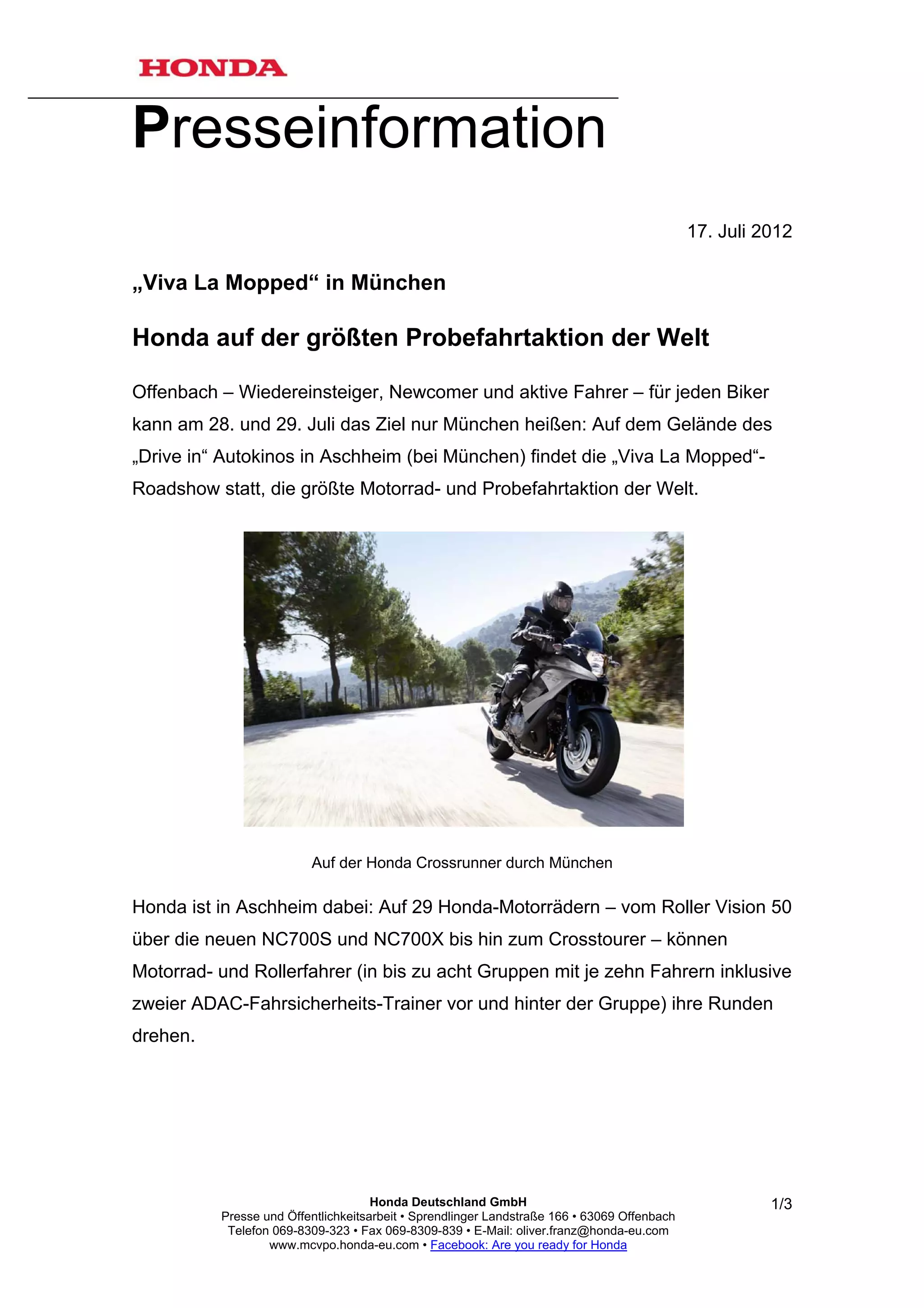 HONDA

Presseinformation

17. Juli 2012

„Viva La Mopped“ in München

Honda auf der größten Probefahrtaktion der Welt

Offenbach – Wiedereinsteiger, Newcomer und aktive Fahrer – für jeden Biker kann am 28. und 29. Juli das Ziel nur München heißen: Auf dem Gelände des „Drive in“ Autokinos in Aschheim (bei München) findet die „Viva La Mopped“-Roadshow statt, die größte Motorrad- und Probefahrtaktion der Welt.

Auf der Honda Crossrunner durch München

Honda ist in Aschheim dabei: Auf 29 Honda-Motorrädern – vom Roller Vision 50 über die neuen NC700S und NC700X bis hin zum Crosstourer – können Motorrad- und Rollerfahrer (in bis zu acht Gruppen mit je zehn Fahrern inklusive zweier ADAC-Fahrsicherheits-Trainer vor und hinter der Gruppe) ihre Runden drehen.

Honda Deutschland GmbH
Presse und Öffentlichkeitsarbeit • Sprendlinger Landstraße 166 • 63069 Offenbach
Telefon 069-8309-323 • Fax 069-8309-839 • E-Mail: oliver.franz@honda-eu.com
www.mcvpo.honda-eu.com • Facebook: Are you ready for Honda

1/3